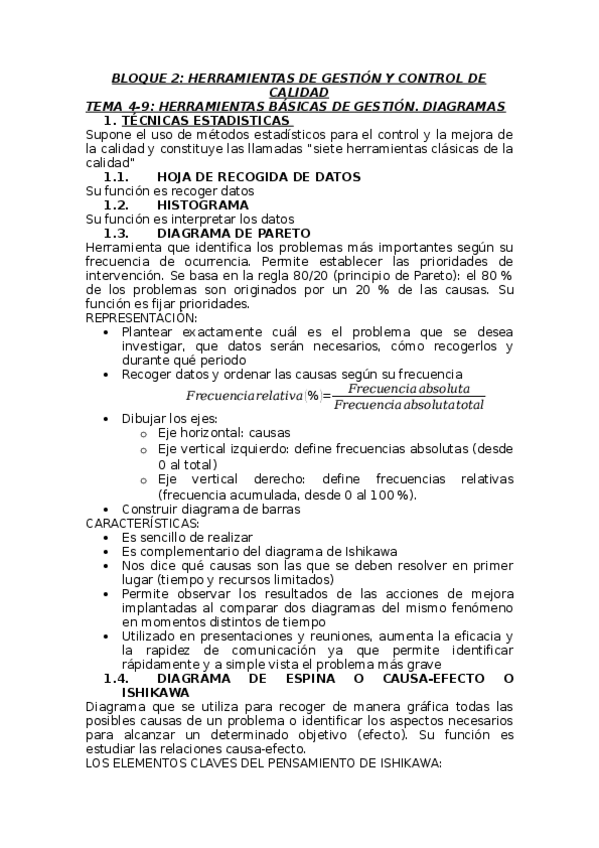 BLOQUE 2: HERRAMIENTAS DE GESTIÓN Y CONTROL DE CALIDAD
TEMA 4-9: HERRAMIENTAS BÁSICAS DE GESTIÓN. DIAGRAMAS

1. TÉCNICAS ESTADISTICAS
Supone el uso de métodos estadísticos para el control y la mejora de la calidad y constituye las llamadas "siete herramientas clásicas de la calidad"

1.1. HOJA DE RECOGIDA DE DATOS
Su función es recoger datos

1.2. HISTOGRAMA
Su función es interpretar los datos

1.3. DIAGRAMA DE PARETO
Herramienta que identifica los problemas más importantes según su frecuencia de ocurrencia. Permite establecer las prioridades de intervención. Se basa en la regla 80/20 (principio de Pareto): el 80 % de los problemas son originados por un 20 % de las causas. Su función es fijar prioridades.
REPRESENTACIÓN:
• Plantear exactamente cuál es el problema que se desea investigar, que datos serán necesarios, cómo recogerlos y durante qué periodo
• Recoger datos y ordenar las causas según su frecuencia
$Frecuencia\,relativa\,(\%)=\frac{Frecuencia\,absoluta}{Frecuencia\,absoluta\,total}$
• Dibujar los ejes:
o Eje horizontal: causas
o Eje vertical izquierdo: define frecuencias absolutas (desde 0 al total)
o Eje vertical derecho: define frecuencias relativas (frecuencia acumulada, desde 0 al 100 %).
• Construir diagrama de barras
CARACTERÍSTICAS:
• Es sencillo de realizar
• Es complementario del diagrama de Ishikawa
• Nos dice qué causas son las que se deben resolver en primer lugar (tiempo y recursos limitados)
• Permite observar los resultados de las acciones de mejora implantadas al comparar dos diagramas del mismo fenómeno en momentos distintos de tiempo
• Utilizado en presentaciones y reuniones, aumenta la eficacia y la rapidez de comunicación ya que permite identificar rápidamente y a simple vista el problema más grave

1.4. DIAGRAMA DE ESPINA O CAUSA-EFECTO O ISHIKAWA
Diagrama que se utiliza para recoger de manera gráfica todas las posibles causas de un problema o identificar los aspectos necesarios para alcanzar un determinado objetivo (efecto). Su función es estudiar las relaciones causa-efecto.
LOS ELEMENTOS CLAVES DEL PENSAMIENTO DE ISHIKAWA: